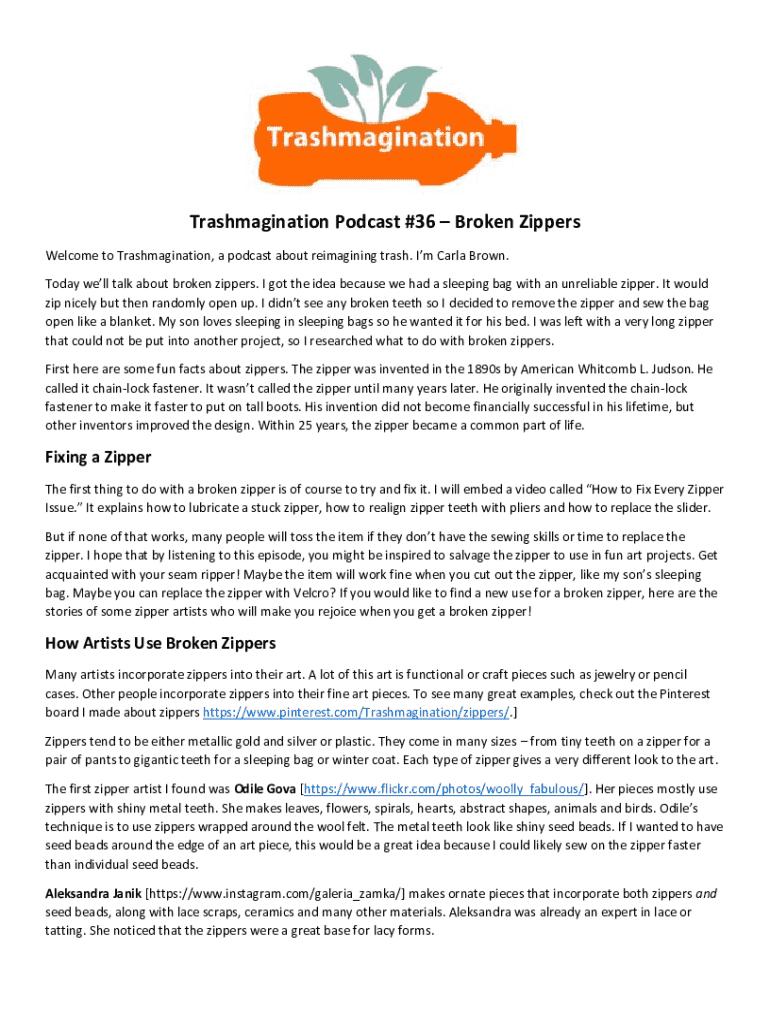 Trashmagination

Trashmagination Podcast #36 – Broken Zippers

Welcome to Trashmagination, a podcast about reimagining trash. I'm Carla Brown.

Today we'll talk about broken zippers. I got the idea because we had a sleeping bag with an unreliable zipper. It would zip nicely but then randomly open up. I didn't see any broken teeth so I decided to remove the zipper and sew the bag open like a blanket. My son loves sleeping in sleeping bags so he wanted it for his bed. I was left with a very long zipper that could not be put into another project, so I researched what to do with broken zippers.

First here are some fun facts about zippers. The zipper was invented in the 1890s by American Whitcomb L. Judson. He called it chain-lock fastener. It wasn't called the zipper until many years later. He originally invented the chain-lock fastener to make it faster to put on tall boots. His invention did not become financially successful in his lifetime, but other inventors improved the design. Within 25 years, the zipper became a common part of life.

Fixing a Zipper

The first thing to do with a broken zipper is of course to try and fix it. I will embed a video called "How to Fix Every Zipper Issue." It explains how to lubricate a stuck zipper, how to realign zipper teeth with pliers and how to replace the slider.

But if none of that works, many people will toss the item if they don't have the sewing skills or time to replace the zipper. I hope that by listening to this episode, you might be inspired to salvage the zipper to use in fun art projects. Get acquainted with your seam ripper! Maybe the item will work fine when you cut out the zipper, like my son's sleeping bag. Maybe you can replace the zipper with Velcro? If you would like to find a new use for a broken zipper, here are the stories of some zipper artists who will make you rejoice when you get a broken zipper!

How Artists Use Broken Zippers

Many artists incorporate zippers into their art. A lot of this art is functional or craft pieces such as jewelry or pencil cases. Other people incorporate zippers into their fine art pieces. To see many great examples, check out the Pinterest board I made about zippers https://www.pinterest.com/Trashmagination/zippers/.]

Zippers tend to be either metallic gold and silver or plastic. They come in many sizes – from tiny teeth on a zipper for a pair of pants to gigantic teeth for a sleeping bag or winter coat. Each type of zipper gives a very different look to the art.

The first zipper artist I found was Odile Gova [https://www.flickr.com/photos/woolly_fabulous/]. Her pieces mostly use zippers with shiny metal teeth. She makes leaves, flowers, spirals, hearts, abstract shapes, animals and birds. Odile's technique is to use zippers wrapped around the wool felt. The metal teeth look like shiny seed beads. If I wanted to have seed beads around the edge of an art piece, this would be a great idea because I could likely sew on the zipper faster than individual seed beads.

Aleksandra Janik [https://www.instagram.com/galeria_zamka/] makes ornate pieces that incorporate both zippers and seed beads, along with lace scraps, ceramics and many other materials. Aleksandra was already an expert in lace or tatting. She noticed that the zippers were a great base for lacy forms.